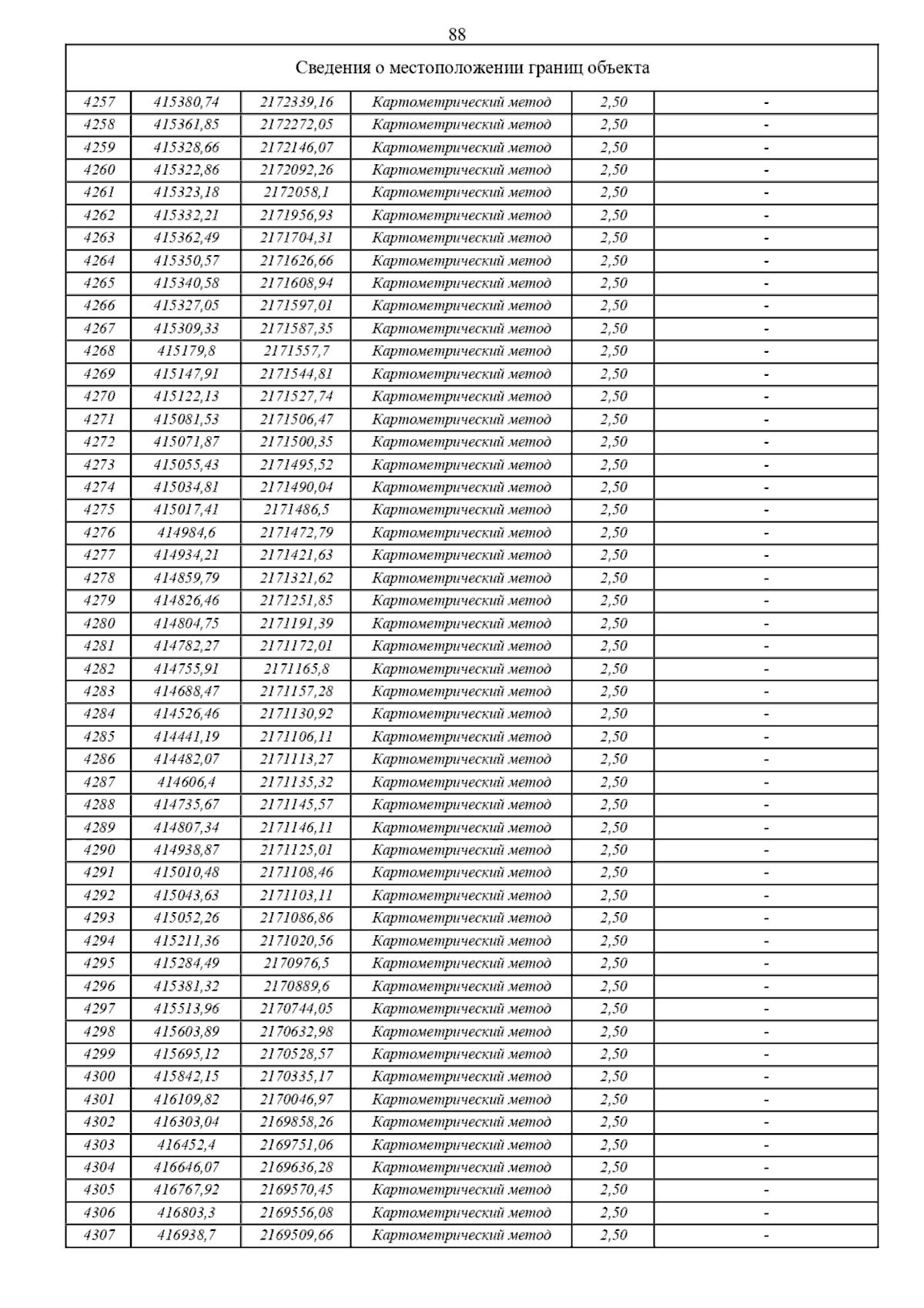 88

| Сведения о местоположении границ объекта | | | | | |
|---|---|---|---|---|---|
| 4257 | 415380,74 | 2172339,16 | Картометрический метод | 2,50 | - |
| 4258 | 415361,85 | 2172272,05 | Картометрический метод | 2,50 | - |
| 4259 | 415328,66 | 2172146,07 | Картометрический метод | 2,50 | - |
| 4260 | 415322,86 | 2172092,26 | Картометрический метод | 2,50 | - |
| 4261 | 415323,18 | 2172058,1 | Картометрический метод | 2,50 | - |
| 4262 | 415332,21 | 2171956,93 | Картометрический метод | 2,50 | - |
| 4263 | 415362,49 | 2171704,31 | Картометрический метод | 2,50 | - |
| 4264 | 415350,57 | 2171626,66 | Картометрический метод | 2,50 | - |
| 4265 | 415340,58 | 2171608,94 | Картометрический метод | 2,50 | - |
| 4266 | 415327,05 | 2171597,01 | Картометрический метод | 2,50 | - |
| 4267 | 415309,33 | 2171587,35 | Картометрический метод | 2,50 | - |
| 4268 | 415179,8 | 2171557,7 | Картометрический метод | 2,50 | - |
| 4269 | 415147,91 | 2171544,81 | Картометрический метод | 2,50 | - |
| 4270 | 415122,13 | 2171527,74 | Картометрический метод | 2,50 | - |
| 4271 | 415081,53 | 2171506,47 | Картометрический метод | 2,50 | - |
| 4272 | 415071,87 | 2171500,35 | Картометрический метод | 2,50 | - |
| 4273 | 415055,43 | 2171495,52 | Картометрический метод | 2,50 | - |
| 4274 | 415034,81 | 2171490,04 | Картометрический метод | 2,50 | - |
| 4275 | 415017,41 | 2171486,5 | Картометрический метод | 2,50 | - |
| 4276 | 414984,6 | 2171472,79 | Картометрический метод | 2,50 | - |
| 4277 | 414934,21 | 2171421,63 | Картометрический метод | 2,50 | - |
| 4278 | 414859,79 | 2171321,62 | Картометрический метод | 2,50 | - |
| 4279 | 414826,46 | 2171251,85 | Картометрический метод | 2,50 | - |
| 4280 | 414804,75 | 2171191,39 | Картометрический метод | 2,50 | - |
| 4281 | 414782,27 | 2171172,01 | Картометрический метод | 2,50 | - |
| 4282 | 414755,91 | 2171165,8 | Картометрический метод | 2,50 | - |
| 4283 | 414688,47 | 2171157,28 | Картометрический метод | 2,50 | - |
| 4284 | 414526,46 | 2171130,92 | Картометрический метод | 2,50 | - |
| 4285 | 414441,19 | 2171106,11 | Картометрический метод | 2,50 | - |
| 4286 | 414482,07 | 2171113,27 | Картометрический метод | 2,50 | - |
| 4287 | 414606,4 | 2171135,32 | Картометрический метод | 2,50 | - |
| 4288 | 414735,67 | 2171145,57 | Картометрический метод | 2,50 | - |
| 4289 | 414807,34 | 2171146,11 | Картометрический метод | 2,50 | - |
| 4290 | 414938,87 | 2171125,01 | Картометрический метод | 2,50 | - |
| 4291 | 415010,48 | 2171108,46 | Картометрический метод | 2,50 | - |
| 4292 | 415043,63 | 2171103,11 | Картометрический метод | 2,50 | - |
| 4293 | 415052,26 | 2171086,86 | Картометрический метод | 2,50 | - |
| 4294 | 415211,36 | 2171020,56 | Картометрический метод | 2,50 | - |
| 4295 | 415284,49 | 2170976,5 | Картометрический метод | 2,50 | - |
| 4296 | 415381,32 | 2170889,6 | Картометрический метод | 2,50 | - |
| 4297 | 415513,96 | 2170744,05 | Картометрический метод | 2,50 | - |
| 4298 | 415603,89 | 2170632,98 | Картометрический метод | 2,50 | - |
| 4299 | 415695,12 | 2170528,57 | Картометрический метод | 2,50 | - |
| 4300 | 415842,15 | 2170335,17 | Картометрический метод | 2,50 | - |
| 4301 | 416109,82 | 2170046,97 | Картометрический метод | 2,50 | - |
| 4302 | 416303,04 | 2169858,26 | Картометрический метод | 2,50 | - |
| 4303 | 416452,4 | 2169751,06 | Картометрический метод | 2,50 | - |
| 4304 | 416646,07 | 2169636,28 | Картометрический метод | 2,50 | - |
| 4305 | 416767,92 | 2169570,45 | Картометрический метод | 2,50 | - |
| 4306 | 416803,3 | 2169556,08 | Картометрический метод | 2,50 | - |
| 4307 | 416938,7 | 2169509,66 | Картометрический метод | 2,50 | - |